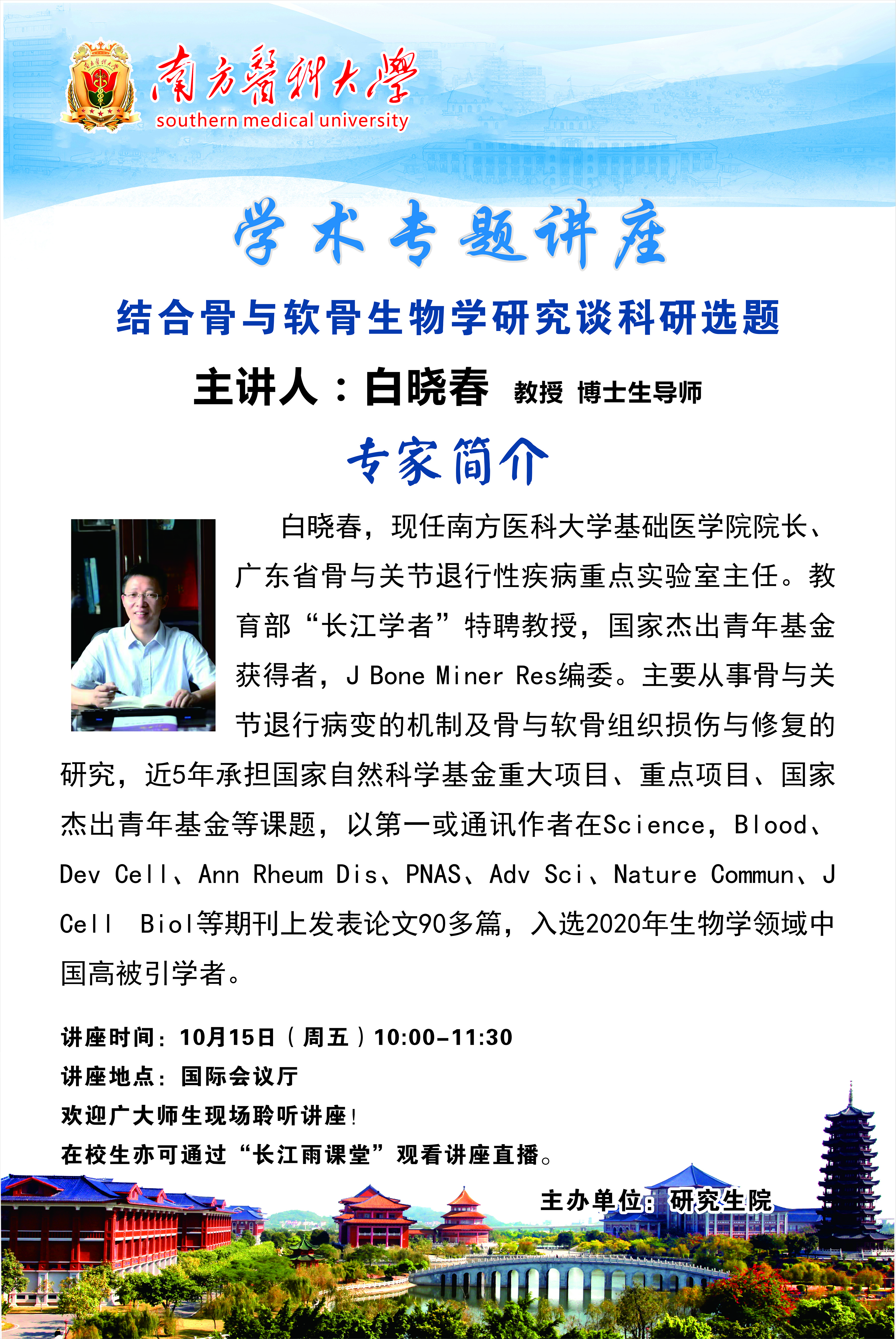 南方醫科大學
southern medical university

学术专题讲座

结合骨与软骨生物学研究谈科研选题

主讲人：白晓春 教授 博士生导师

专家简介

白晓春，现任南方医科大学基础医学院院长、广东省骨与关节退行性疾病重点实验室主任。教育部“长江学者”特聘教授，国家杰出青年基金获得者，J Bone Miner Res编委。主要从事骨与关节退行病变的机制及骨与软骨组织损伤与修复的研究，近5年承担国家自然科学基金重大项目、重点项目、国家杰出青年基金等课题，以第一或通讯作者在Science，Blood、Dev Cell、Ann Rheum Dis、PNAS、Adv Sci、Nature Commun、J Cell Biol等期刊上发表论文90多篇，入选2020年生物学领域中国高被引学者。

讲座时间：10月15日（周五）10:00-11:30
讲座地点：国际会议厅
欢迎广大师生现场聆听讲座！
在校生亦可通过“长江雨课堂”观看讲座直播。

主办单位：研究生院